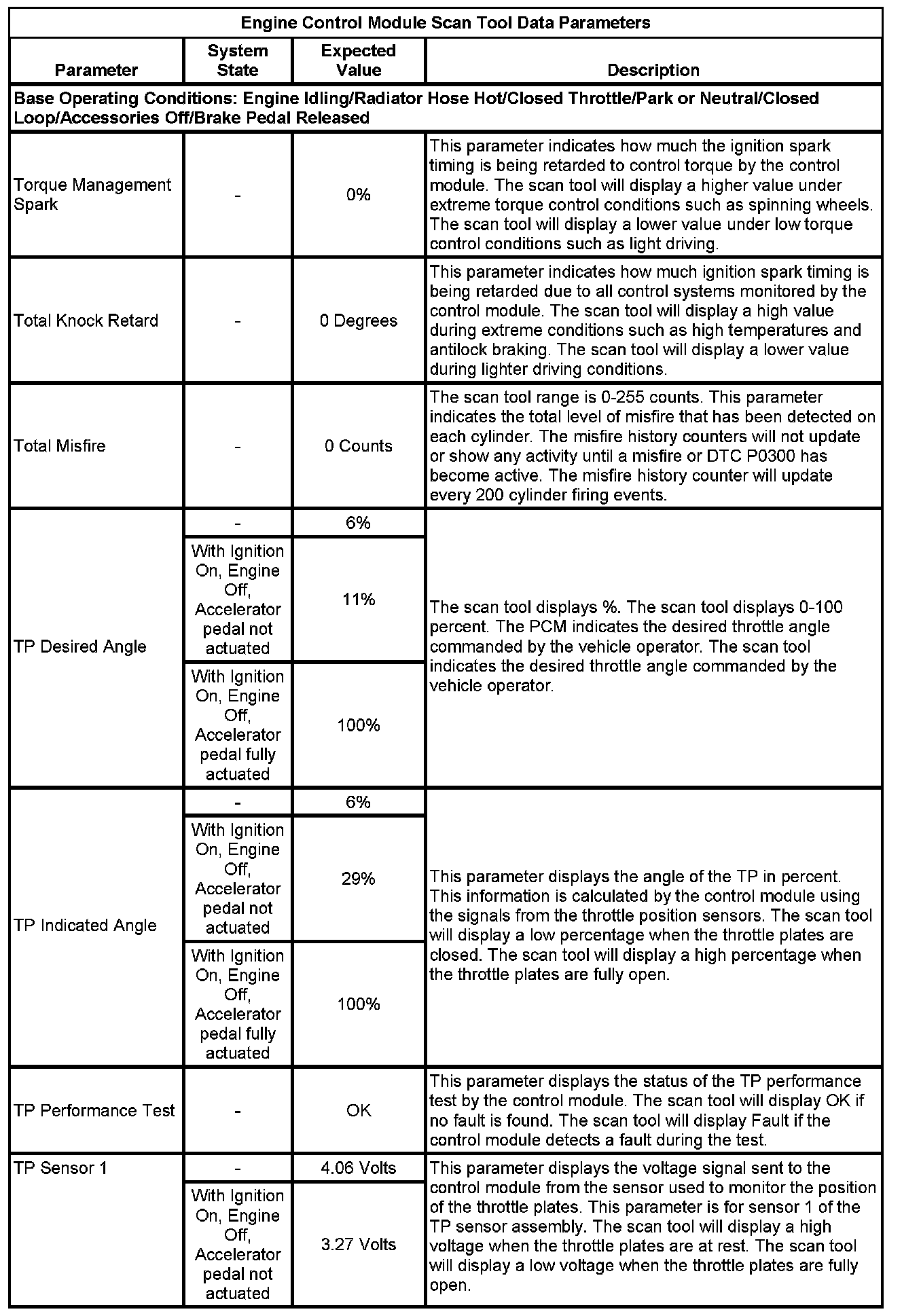 | Engine Control Module Scan Tool Data Parameters | | | |
|---|---|---|---|
| Parameter | System State | Expected Value | Description |
| Base Operating Conditions: Engine Idling/Radiator Hose Hot/Closed Throttle/Park or Neutral/Closed Loop/Accessories Off/Brake Pedal Released | | | |
| Torque Management Spark | - | 0% | This parameter indicates how much the ignition spark timing is being retarded to control torque by the control module. The scan tool will display a higher value under extreme torque control conditions such as spinning wheels. The scan tool will display a lower value under low torque control conditions such as light driving. |
| Total Knock Retard | - | 0 Degrees | This parameter indicates how much ignition spark timing is being retarded due to all control systems monitored by the control module. The scan tool will display a high value during extreme conditions such as high temperatures and antilock braking. The scan tool will display a lower value during lighter driving conditions. |
| Total Misfire | - | 0 Counts | The scan tool range is 0-255 counts. This parameter indicates the total level of misfire that has been detected on each cylinder. The misfire history counters will not update or show any activity until a misfire or DTC P0300 has become active. The misfire history counter will update every 200 cylinder firing events. |
| TP Desired Angle | - | 6% | The scan tool displays %. The scan tool displays 0-100 percent. The PCM indicates the desired throttle angle commanded by the vehicle operator. The scan tool indicates the desired throttle angle commanded by the vehicle operator. |
| | With Ignition On, Engine Off, Accelerator pedal not actuated | 11% | |
| | With Ignition On, Engine Off, Accelerator pedal fully actuated | 100% | |
| TP Indicated Angle | - | 6% | This parameter displays the angle of the TP in percent. This information is calculated by the control module using the signals from the throttle position sensors. The scan tool will display a low percentage when the throttle plates are closed. The scan tool will display a high percentage when the throttle plates are fully open. |
| | With Ignition On, Engine Off, Accelerator pedal not actuated | 29% | |
| | With Ignition On, Engine Off, Accelerator pedal fully actuated | 100% | |
| TP Performance Test | - | OK | This parameter displays the status of the TP performance test by the control module. The scan tool will display OK if no fault is found. The scan tool will display Fault if the control module detects a fault during the test. |
| TP Sensor 1 | - | 4.06 Volts | This parameter displays the voltage signal sent to the control module from the sensor used to monitor the position of the throttle plates. This parameter is for sensor 1 of the TP sensor assembly. The scan tool will display a high voltage when the throttle plates are at rest. The scan tool will display a low voltage when the throttle plates are fully open. |
| | With Ignition On, Engine Off, Accelerator pedal not actuated | 3.27 Volts | |